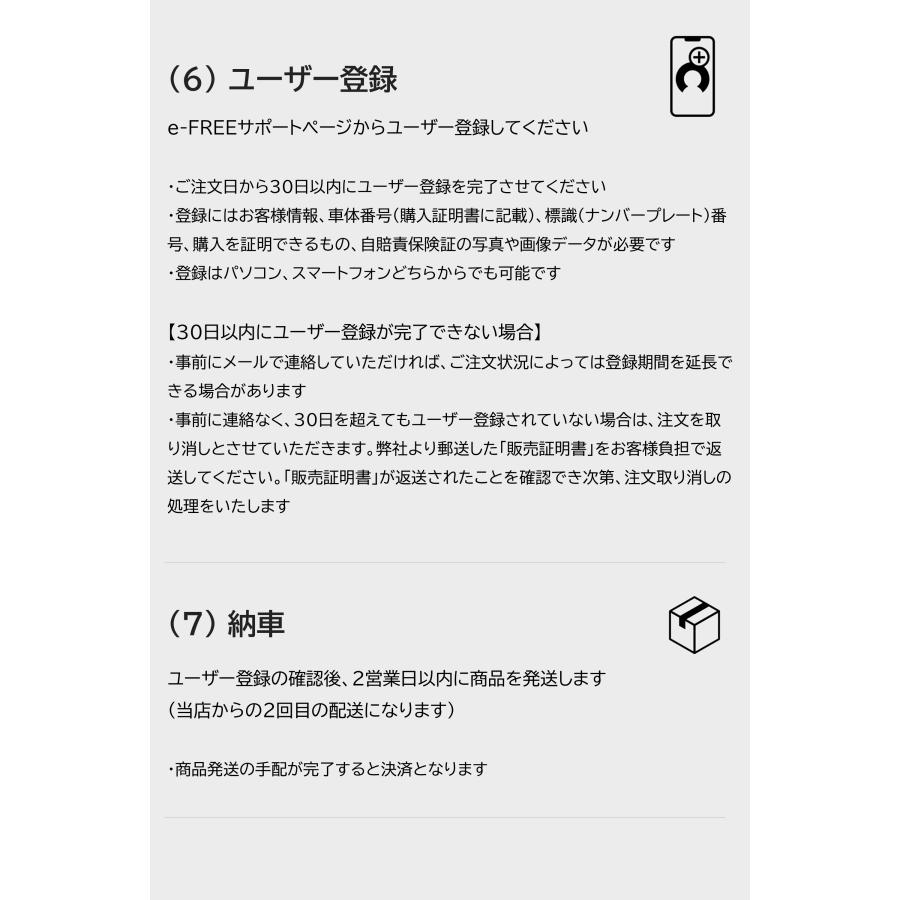 （6）ユーザー登録

e-FREEサポートページからユーザー登録してください

・ご注文日から30日以内にユーザー登録を完了させてください
・登録にはお客様情報、車体番号（購入証明書に記載）、標識（ナンバープレート）番号、購入を証明できるもの、自賠責保険証の写真や画像データが必要です
・登録はパソコン、スマートフォンどちらからでも可能です

【30日以内にユーザー登録が完了できない場合】
・事前にメールで連絡していただければ、ご注文状況によっては登録期間を延長できる場合があります
・事前に連絡なく、30日を超えてもユーザー登録されていない場合は、注文を取り消しとさせていただきます。弊社より郵送した「販売証明書」をお客様負担で返送してください。「販売証明書」が返送されたことを確認でき次第、注文取り消しの処理をいたします

（7）納車

ユーザー登録の確認後、2営業日以内に商品を発送します
（当店からの2回目の配送になります）

・商品発送の手配が完了すると決済となります